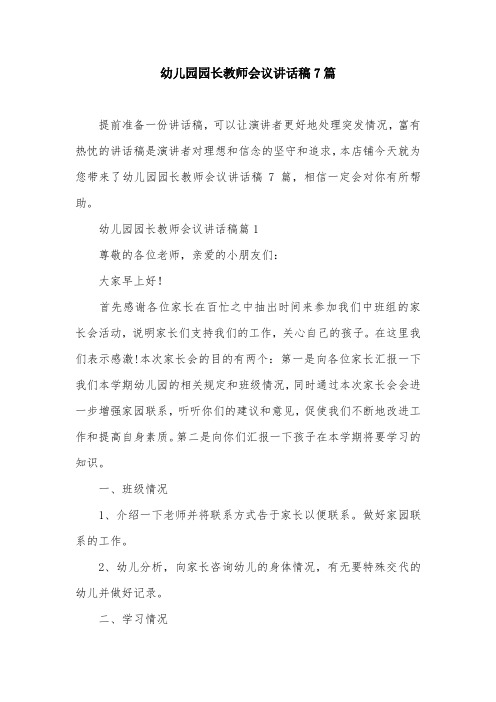 幼儿园园长教师会议讲话稿7篇

提前准备一份讲话稿，可以让演讲者更好地处理突发情况，富有热忱的讲话稿是演讲者对理想和信念的坚守和追求，本店铺今天就为您带来了幼儿园园长教师会议讲话稿 7 篇，相信一定会对你有所帮助。

幼儿园园长教师会议讲话稿篇1

尊敬的各位老师，亲爱的小朋友们：

大家早上好！

首先感谢各位家长在百忙之中抽出时间来参加我们中班组的家长会活动，说明家长们支持我们的工作，关心自己的孩子。在这里我们表示感激!本次家长会的目的有两个：第一是向各位家长汇报一下我们本学期幼儿园的相关规定和班级情况，同时通过本次家长会会进一步增强家园联系，听听你们的建议和意见，促使我们不断地改进工作和提高自身素质。第二是向你们汇报一下孩子在本学期将要学习的知识。

一、班级情况

1、介绍一下老师并将联系方式告于家长以便联系。做好家园联系的工作。

2、幼儿分析，向家长咨询幼儿的身体情况，有无要特殊交代的幼儿并做好记录。

二、学习情况